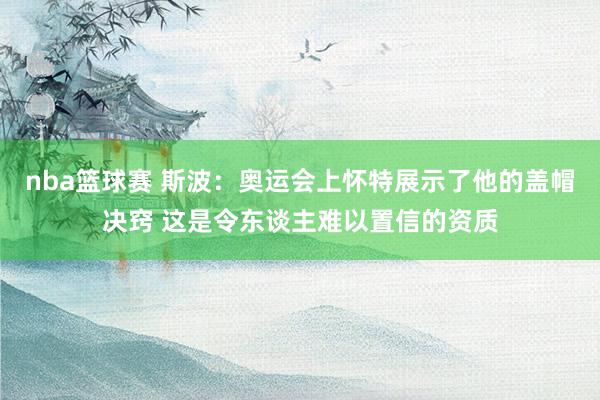 nba篮球赛 斯波：奥运会上怀特展示了他的盖帽决窍 这是令东谈主难以置信的资质